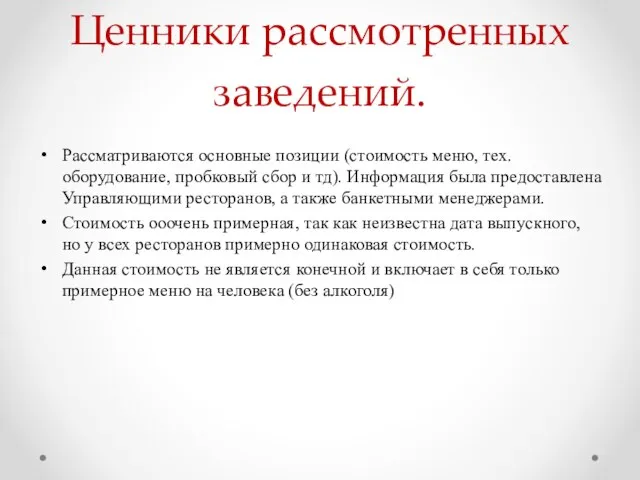 Ценники рассмотренных заведений.

• Рассматриваются основные позиции (стоимость меню, тех. оборудование, пробковый сбор и тд). Информация была предоставлена Управляющими ресторанов, а также банкетными менеджерами.
• Стоимость ооочень примерная, так как неизвестна дата выпускного, но у всех ресторанов примерно одинаковая стоимость.
• Данная стоимость не является конечной и включает в себя только примерное меню на человека (без алкоголя)